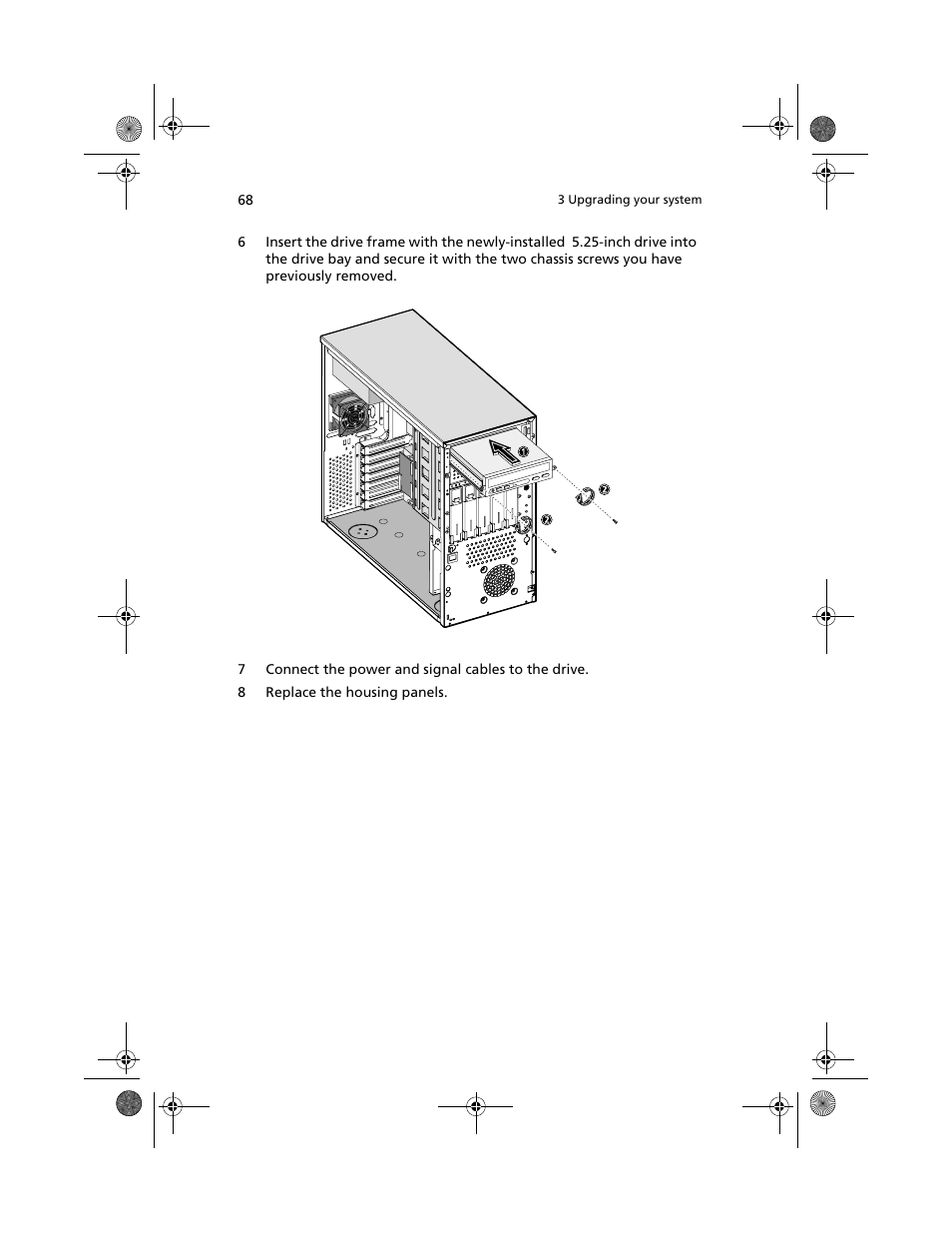 68

3 Upgrading your system

6 Insert the drive frame with the newly-installed 5.25-inch drive into the drive bay and secure it with the two chassis screws you have previously removed.

1

2

2

7 Connect the power and signal cables to the drive.

8 Replace the housing panels.